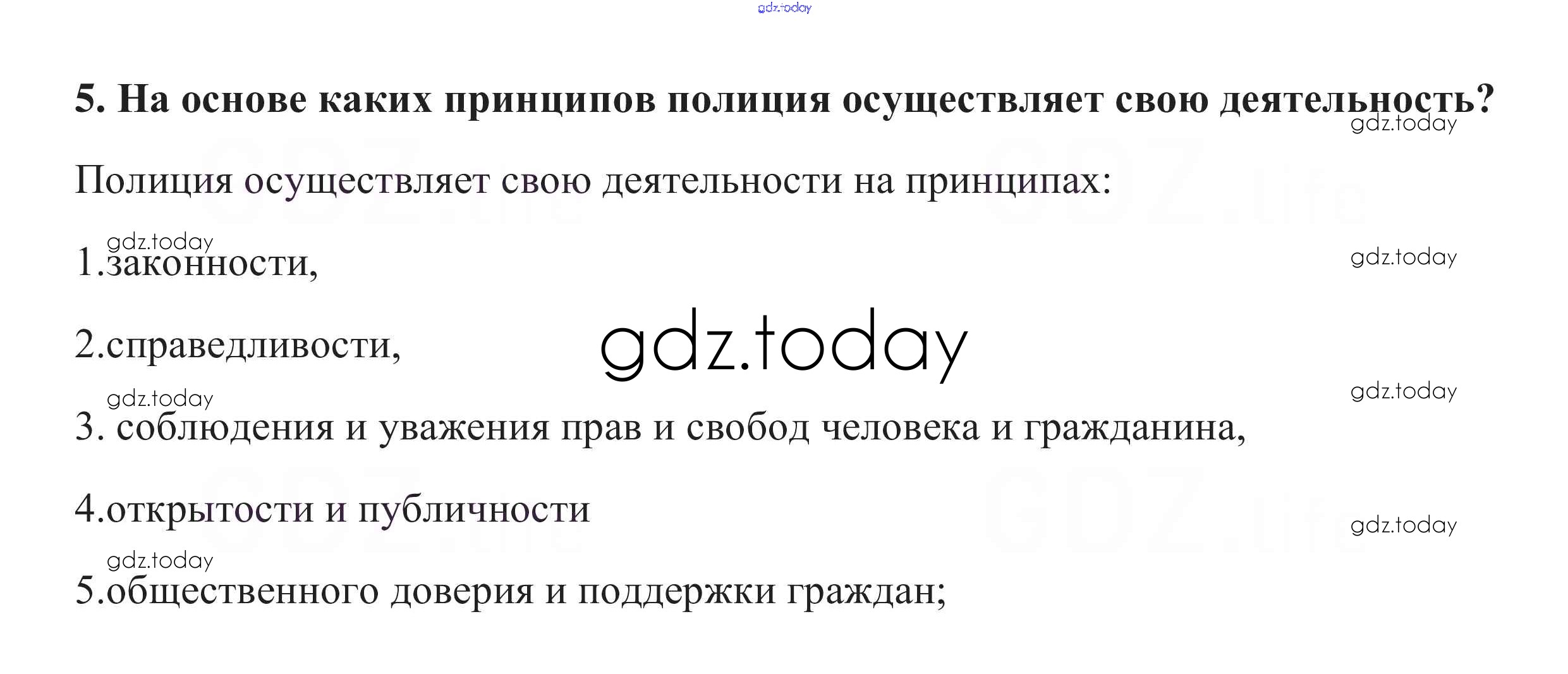 5. На основе каких принципов полиция осуществляет свою деятельность?

Полиция осуществляет свою деятельности на принципах:

1.законности,

2.справедливости,

3. соблюдения и уважения прав и свобод человека и гражданина,

4.открытости и публичности

5.общественного доверия и поддержки граждан;

gdz.today

GDZ.life